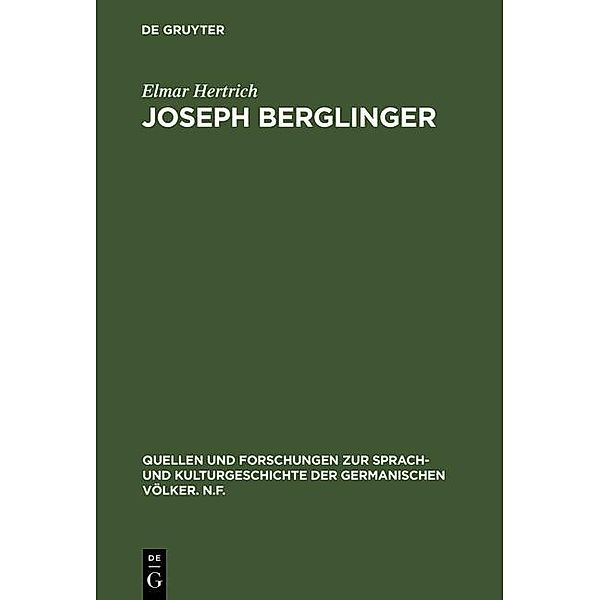 DE GRUYTER

Elmar Hertrich

JOSEPH BERGLINGER

QUELLEN UND FORSCHUNGEN ZUR SPRACH- UND KULTURGESCHICHTE DER GERMANISCHEN VÖLKER. N.F.

DE
G